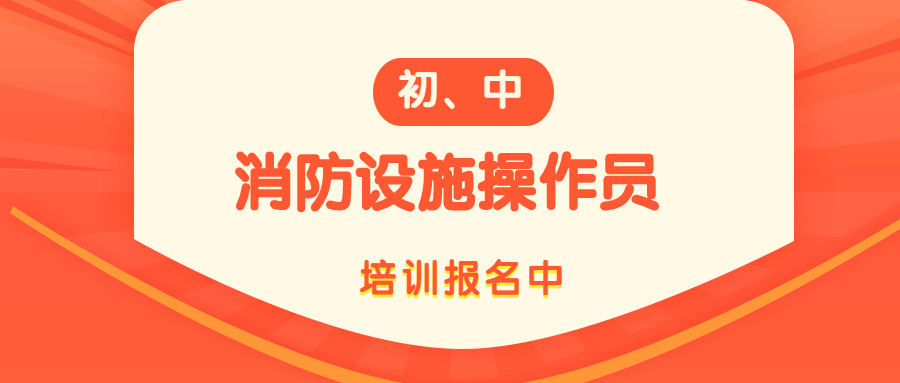 初、中

消防设施操作员

培训报名中